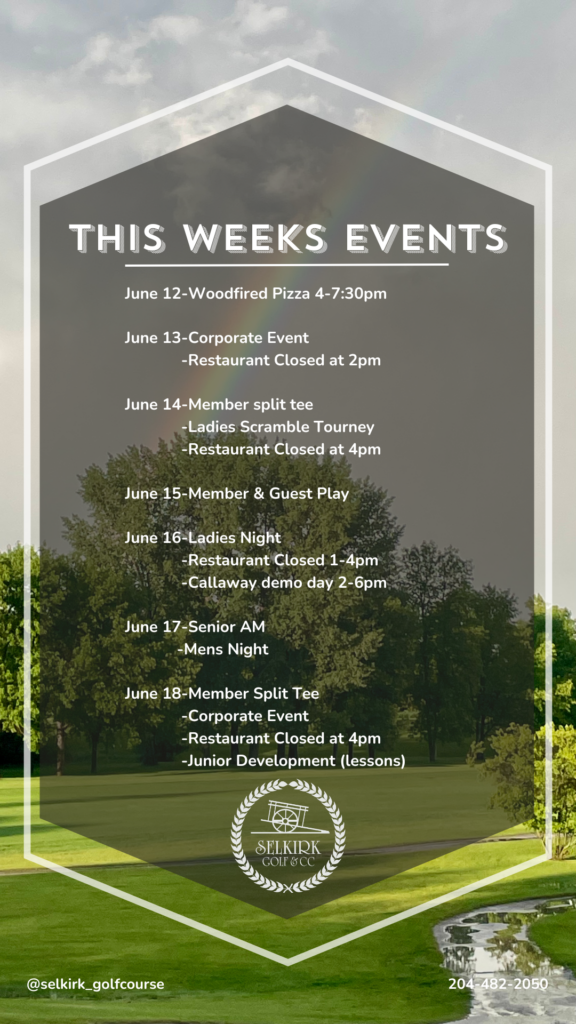 THIS WEEKS EVENTS

June 12-Woodfired Pizza 4-7:30pm

June 13-Corporate Event
-Restaurant Closed at 2pm

June 14-Member split tee
-Ladies Scramble Tourney
-Restaurant Closed at 4pm

June 15-Member & Guest Play

June 16-Ladies Night
-Restaurant Closed 1-4pm
-Callaway demo day 2-6pm

June 17-Senior AM
-Mens Night

June 18-Member Split Tee
-Corporate Event
-Restaurant Closed at 4pm
-Junior Development (lessons)

SELKIRK GOLF & CC

@selkirk_golfcourse

204-482-2050